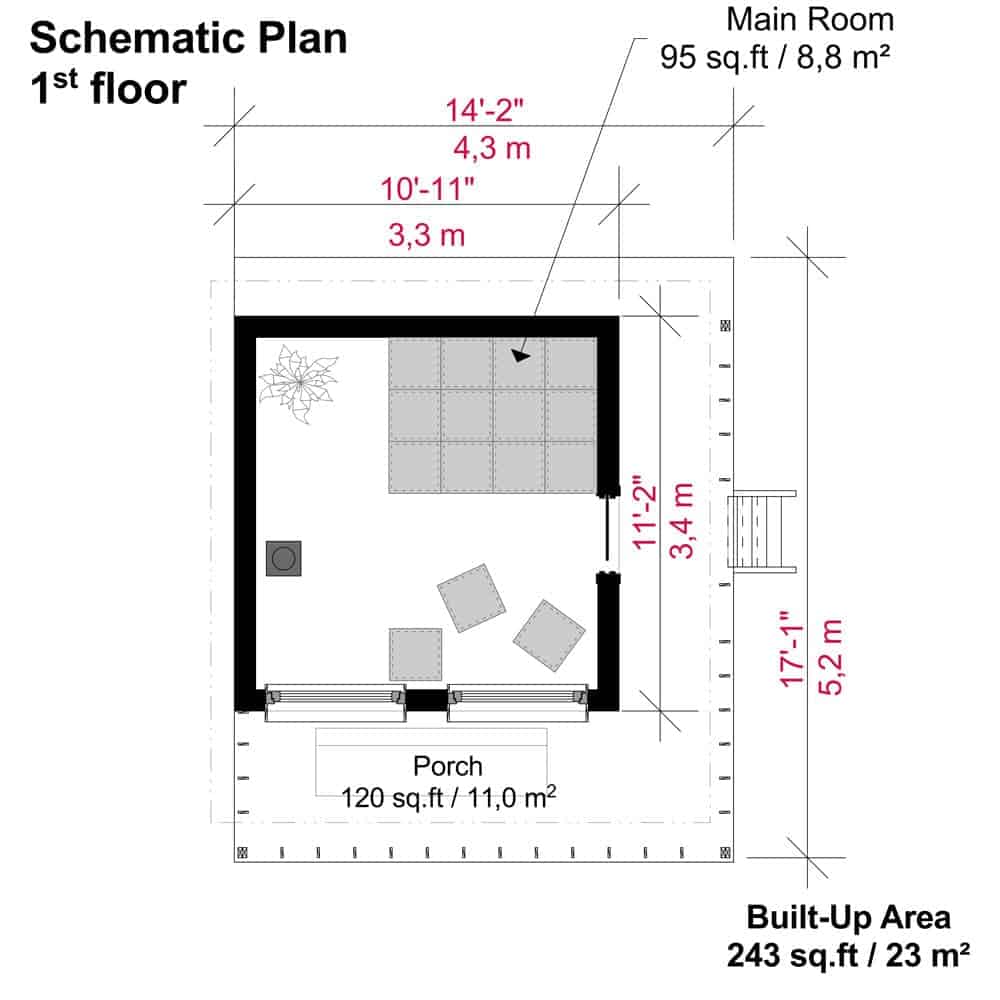 Schematic Plan
1$^{st}$ floor

Main Room
95 sq.ft / 8,8 m²

14'-2"
4,3 m

10'-11"
3,3 m

11'-2"
3,4 m

17'-1"
5,2 m

Porch
120 sq.ft / 11,0 m$^2$

Built-Up Area
243 sq.ft / 23 m²